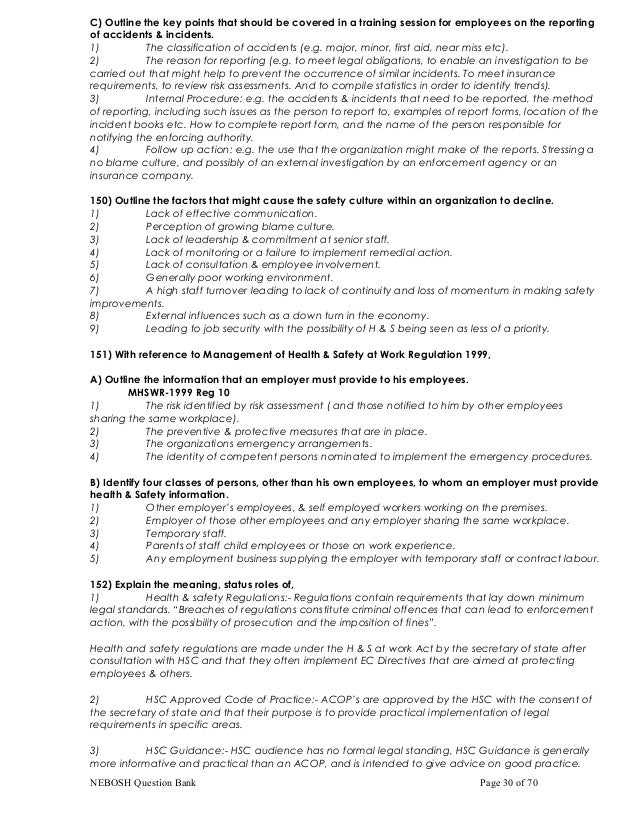 C) Outline the key points that should be covered in a training session for employees on the reporting of accidents & incidents.
1) The classification of accidents (e.g. major, minor, first aid, near miss etc).
2) The reason for reporting (e.g. to meet legal obligations, to enable an investigation to be carried out that might help to prevent the occurrence of similar incidents. To meet insurance requirements, to review risk assessments. And to compile statistics in order to identify trends).
3) Internal Procedure: e.g. the accidents & incidents that need to be reported, the method of reporting, including such issues as the person to report to, examples of report forms, location of the incident books etc. How to complete report form, and the name of the person responsible for notifying the enforcing authority.
4) Follow up action: e.g. the use that the organization might make of the reports. Stressing a no blame culture, and possibly of an external investigation by an enforcement agency or an insurance company.

150) Outline the factors that might cause the safety culture within an organization to decline.
1) Lack of effective communication.
2) Perception of growing blame culture.
3) Lack of leadership & commitment at senior staff.
4) Lack of monitoring or a failure to implement remedial action.
5) Lack of consultation & employee involvement.
6) Generally poor working environment.
7) A high staff turnover leading to lack of continuity and loss of momentum in making safety improvements.
8) External influences such as a down turn in the economy.
9) Leading to job security with the possibility of H & S being seen as less of a priority.

151) With reference to Management of Health & Safety at Work Regulation 1999,

A) Outline the information that an employer must provide to his employees.
MHSWR-1999 Reg 10
1) The risk identified by risk assessment ( and those notified to him by other employees sharing the same workplace).
2) The preventive & protective measures that are in place.
3) The organizations emergency arrangements.
4) The identity of competent persons nominated to implement the emergency procedures.

B) Identify four classes of persons, other than his own employees, to whom an employer must provide health & Safety information.
1) Other employer's employees, & self employed workers working on the premises.
2) Employer of those other employees and any employer sharing the same workplace.
3) Temporary staff.
4) Parents of staff child employees or those on work experience.
5) Any employment business supplying the employer with temporary staff or contract labour.

152) Explain the meaning, status roles of,
1) Health & safety Regulations:- Regulations contain requirements that lay down minimum legal standards. "Breaches of regulations constitute criminal offences that can lead to enforcement action, with the possibility of prosecution and the imposition of fines".

Health and safety regulations are made under the H & S at work Act by the secretary of state after consultation with HSC and that they often implement EC Directives that are aimed at protecting employees & others.

2) HSC Approved Code of Practice:- ACOP's are approved by the HSC with the consent of the secretary of state and that their purpose is to provide practical implementation of legal requirements in specific areas.

3) HSC Guidance:- HSC audience has no formal legal standing, HSC Guidance is generally more informative and practical than an ACOP, and is intended to give advice on good practice.

NEBOSH Question Bank
Page 30 of 70